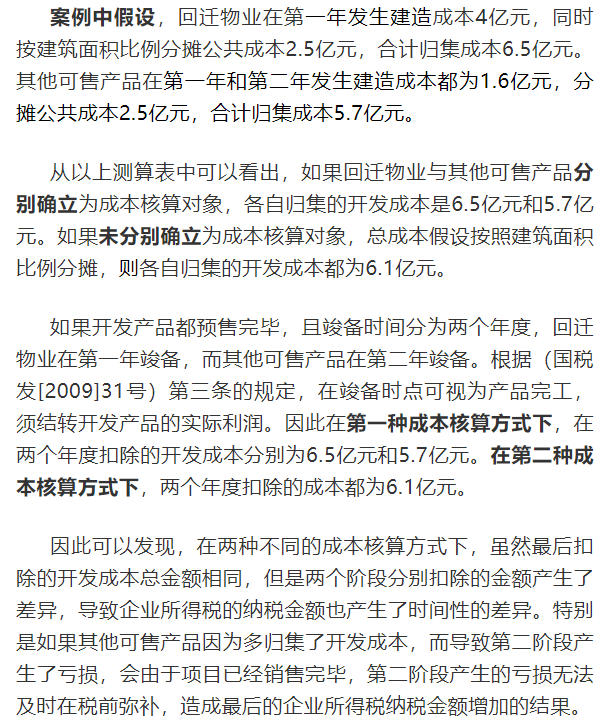 案例中假设，回迁物业在第一年发生建造成本4亿元，同时按建筑面积比例分摊公共成本2.5亿元，合计归集成本6.5亿元。其他可售产品在第一年和第二年发生建造成本都为1.6亿元，分摊公共成本2.5亿元，合计归集成本5.7亿元。

从以上测算表中可以看出，如果回迁物业与其他可售产品分别确立为成本核算对象，各自归集的开发成本是6.5亿元和5.7亿元。如果未分别确立为成本核算对象，总成本假设按照建筑面积比例分摊，则各自归集的开发成本都为6.1亿元。

如果开发产品都预售完毕，且竣备时间分为两个年度，回迁物业在第一年竣备，而其他可售产品在第二年竣备。根据（国税发[2009]31号）第三条的规定，在竣备时点可视为产品完工，须结转开发产品的实际利润。因此在第一种成本核算方式下，在两个年度扣除的开发成本分别为6.5亿元和5.7亿元。在第二种成本核算方式下，两个年度扣除的成本都为6.1亿元。

因此可以发现，在两种不同的成本核算方式下，虽然最后扣除的开发成本总金额相同，但是两个阶段分别扣除的金额产生了差异，导致企业所得税的纳税金额也产生了时间性的差异。特别是如果其他可售产品因为多归集了开发成本，而导致第二阶段产生了亏损，会由于项目已经销售完毕，第二阶段产生的亏损无法及时在税前弥补，造成最后的企业所得税纳税金额增加的结果。